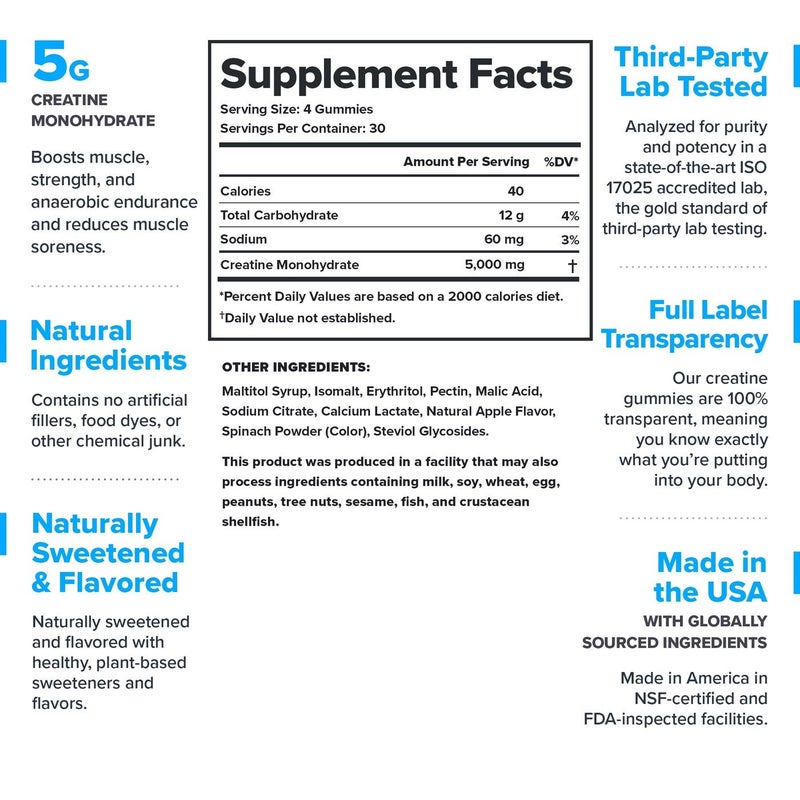 5G
CREATINE MONOHYDRATE

Boosts muscle, strength, and anaerobic endurance and reduces muscle soreness.

Natural Ingredients

Contains no artificial fillers, food dyes, or other chemical junk.

Naturally Sweetened & Flavored

Naturally sweetened and flavored with healthy, plant-based sweeteners and flavors.

Supplement Facts
Serving Size: 4 Gummies
Servings Per Container: 30

| | Amount Per Serving | %DV* |
|---|---|---|
| Calories | 40 | |
| Total Carbohydrate | 12 g | 4% |
| Sodium | 60 mg | 3% |
| Creatine Monohydrate | 5,000 mg | † |

*Percent Daily Values are based on a 2000 calories diet.
†Daily Value not established.

OTHER INGREDIENTS:
Maltitol Syrup, Isomalt, Erythritol, Pectin, Malic Acid, Sodium Citrate, Calcium Lactate, Natural Apple Flavor, Spinach Powder (Color), Steviol Glycosides.

This product was produced in a facility that may also process ingredients containing milk, soy, wheat, egg, peanuts, tree nuts, sesame, fish, and crustacean shellfish.

Third-Party Lab Tested

Analyzed for purity and potency in a state-of-the-art ISO 17025 accredited lab, the gold standard of third-party lab testing.

Full Label Transparency

Our creatine gummies are 100% transparent, meaning you know exactly what you're putting into your body.

Made in the USA
WITH GLOBALLY SOURCED INGREDIENTS

Made in America in NSF-certified and FDA-inspected facilities.